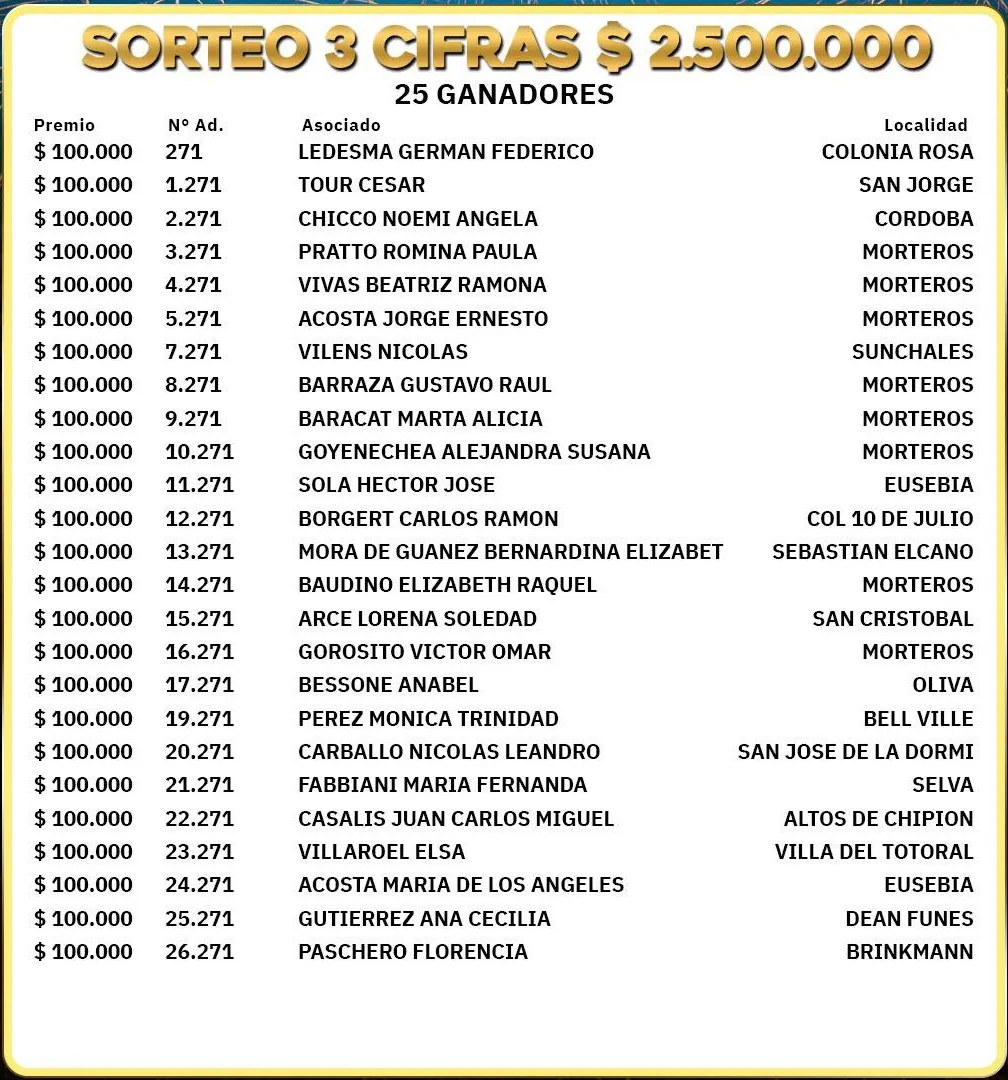 SORTEO 3 CIFRAS $ 2.500.000
25 GANADORES

| Premio | N° Ad. | Asociado | Localidad |
|---|---|---|---|
| $ 100.000 | 271 | LEDESMA GERMAN FEDERICO | COLONIA ROSA |
| $ 100.000 | 1.271 | TOUR CESAR | SAN JORGE |
| $ 100.000 | 2.271 | CHICCO NOEMI ANGELA | CORDOBA |
| $ 100.000 | 3.271 | PRATTO ROMINA PAULA | MORTEROS |
| $ 100.000 | 4.271 | VIVAS BEATRIZ RAMONA | MORTEROS |
| $ 100.000 | 5.271 | ACOSTA JORGE ERNESTO | MORTEROS |
| $ 100.000 | 7.271 | VILENS NICOLAS | SUNCHALES |
| $ 100.000 | 8.271 | BARRAZA GUSTAVO RAUL | MORTEROS |
| $ 100.000 | 9.271 | BARACAT MARTA ALICIA | MORTEROS |
| $ 100.000 | 10.271 | GOYENECHEA ALEJANDRA SUSANA | MORTEROS |
| $ 100.000 | 11.271 | SOLA HECTOR JOSE | EUSEBIA |
| $ 100.000 | 12.271 | BORGERT CARLOS RAMON | COL 10 DE JULIO |
| $ 100.000 | 13.271 | MORA DE GUANEZ BERNARDINA ELIZABET | SEBASTIAN ELCANO |
| $ 100.000 | 14.271 | BAUDINO ELIZABETH RAQUEL | MORTEROS |
| $ 100.000 | 15.271 | ARCE LORENA SOLEDAD | SAN CRISTOBAL |
| $ 100.000 | 16.271 | GOROSITO VICTOR OMAR | MORTEROS |
| $ 100.000 | 17.271 | BESSONE ANABEL | OLIVA |
| $ 100.000 | 19.271 | PEREZ MONICA TRINIDAD | BELL VILLE |
| $ 100.000 | 20.271 | CARBALLO NICOLAS LEANDRO | SAN JOSE DE LA DORMI |
| $ 100.000 | 21.271 | FABBIANI MARIA FERNANDA | SELVA |
| $ 100.000 | 22.271 | CASALIS JUAN CARLOS MIGUEL | ALTOS DE CHIPION |
| $ 100.000 | 23.271 | VILLAROEL ELSA | VILLA DEL TOTORAL |
| $ 100.000 | 24.271 | ACOSTA MARIA DE LOS ANGELES | EUSEBIA |
| $ 100.000 | 25.271 | GUTIERREZ ANA CECILIA | DEAN FUNES |
| $ 100.000 | 26.271 | PASCHERO FLORENCIA | BRINKMANN |